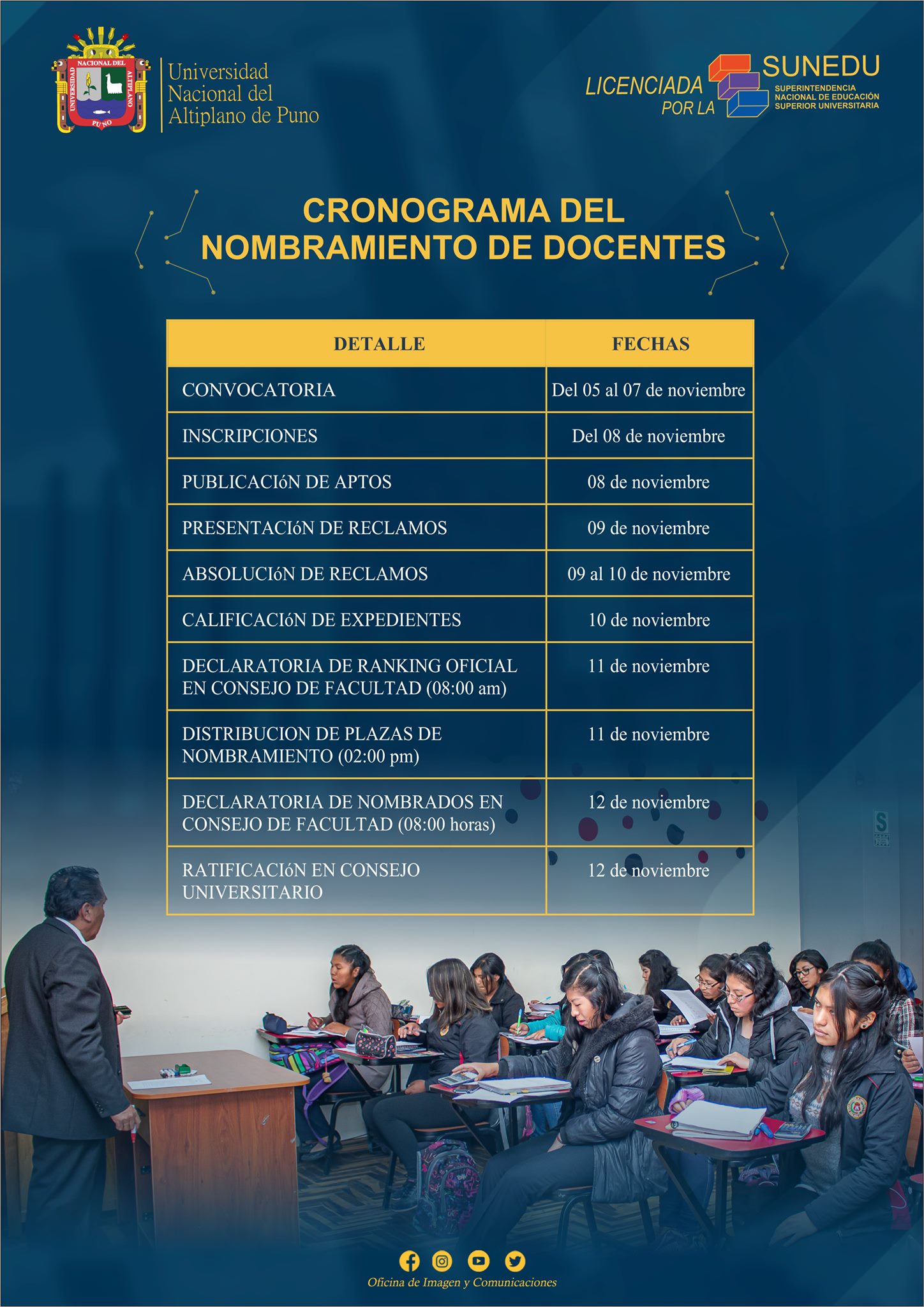 UNIVERSIDAD NACIONAL DEL ALTIPLANO PUNO

Universidad Nacional del Altiplano de Puno

LICENCIADA POR LA SUNEDU SUPERINTENDENCIA NACIONAL DE EDUCACIÓN SUPERIOR UNIVERSITARIA

CRONOGRAMA DEL NOMBRAMIENTO DE DOCENTES

| DETALLE | FECHAS |
|---|---|
| CONVOCATORIA | Del 05 al 07 de noviembre |
| INSCRIPCIONES | Del 08 de noviembre |
| PUBLICACIóN DE APTOS | 08 de noviembre |
| PRESENTACIóN DE RECLAMOS | 09 de noviembre |
| ABSOLUCIóN DE RECLAMOS | 09 al 10 de noviembre |
| CALIFICACIóN DE EXPEDIENTES | 10 de noviembre |
| DECLARATORIA DE RANKING OFICIAL EN CONSEJO DE FACULTAD (08:00 am) | 11 de noviembre |
| DISTRIBUCION DE PLAZAS DE NOMBRAMIENTO (02:00 pm) | 11 de noviembre |
| DECLARATORIA DE NOMBRADOS EN CONSEJO DE FACULTAD (08:00 horas) | 12 de noviembre |
| RATIFICACIóN EN CONSEJO UNIVERSITARIO | 12 de noviembre |

Oficina de Imagen y Comunicaciones